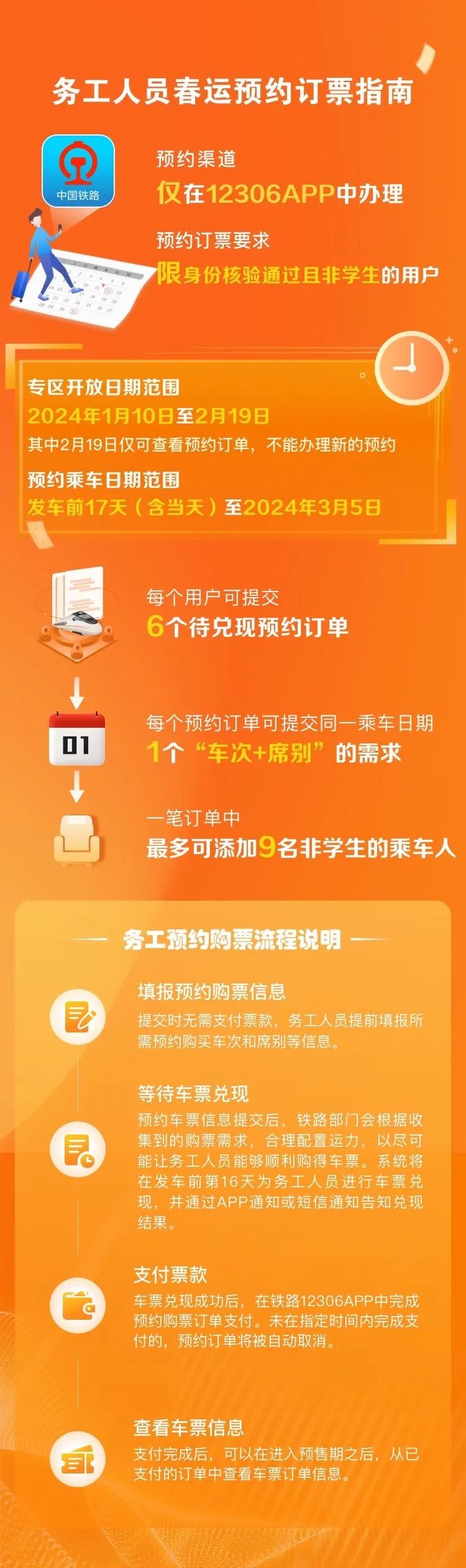 务工人员春运预约订票指南

中国铁路

预约渠道
仅在12306APP中办理

预约订票要求
限身份核验通过且非学生的用户

专区开放日期范围
2024年1月10日至2月19日
其中2月19日仅可查看预约订单，不能办理新的预约
预约乘车日期范围
发车前17天（含当天）至2024年3月5日

每个用户可提交
6个待兑现预约订单

01

每个预约订单可提交同一乘车日期
1个“车次+席别”的需求

一笔订单中
最多可添加9名非学生的乘车人

务工预约购票流程说明

填报预约购票信息
提交时无需支付票款，务工人员提前填报所需预约购买车次和席别等信息。

等待车票兑现
预约车票信息提交后，铁路部门会根据收集到的购票需求，合理配置运力，以尽可能让务工人员能够顺利购得车票。系统将在发车前第16天为务工人员进行车票兑现，并通过APP通知或短信通知告知兑现结果。

支付票款
车票兑现成功后，在铁路12306APP中完成预约购票订单支付。未在指定时间内完成支付的，预约订单将被自动取消。

查看车票信息
支付完成后，可以在进入预售期之后，从已支付的订单中查看车票订单信息。